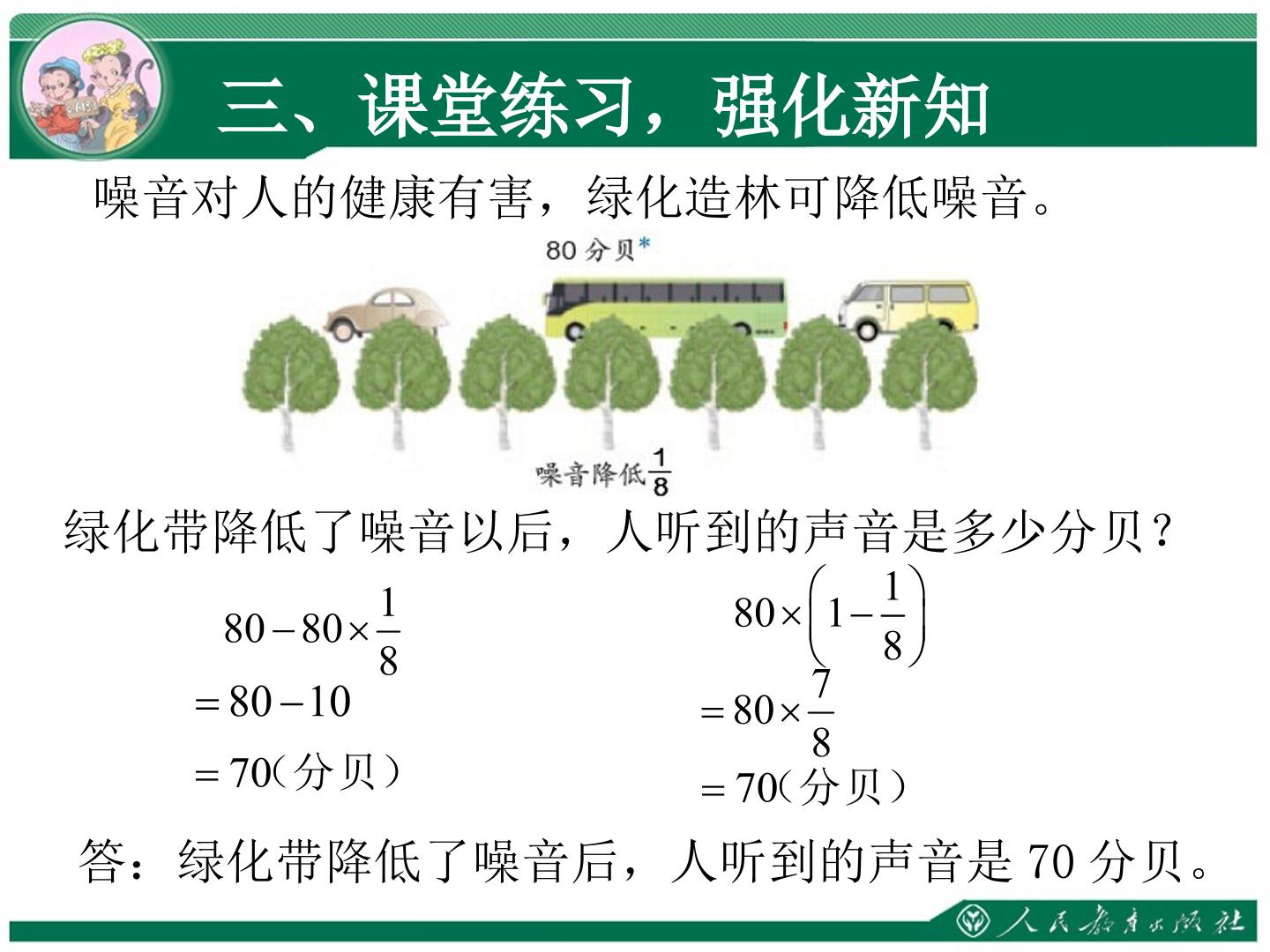 三、课堂练习，强化新知

噪音对人的健康有害，绿化造林可降低噪音。

80 分贝*

噪音降低$\frac{1}{8}$

绿化带降低了噪音以后，人听到的声音是多少分贝？

$80-80\times\frac{1}{8}$
$=80-10$
$=70$（分贝）

$80\times\left(1-\frac{1}{8}\right)$
$=80\times\frac{7}{8}$
$=70$（分贝）

答：绿化带降低了噪音后，人听到的声音是 70 分贝。

人民教育出版社